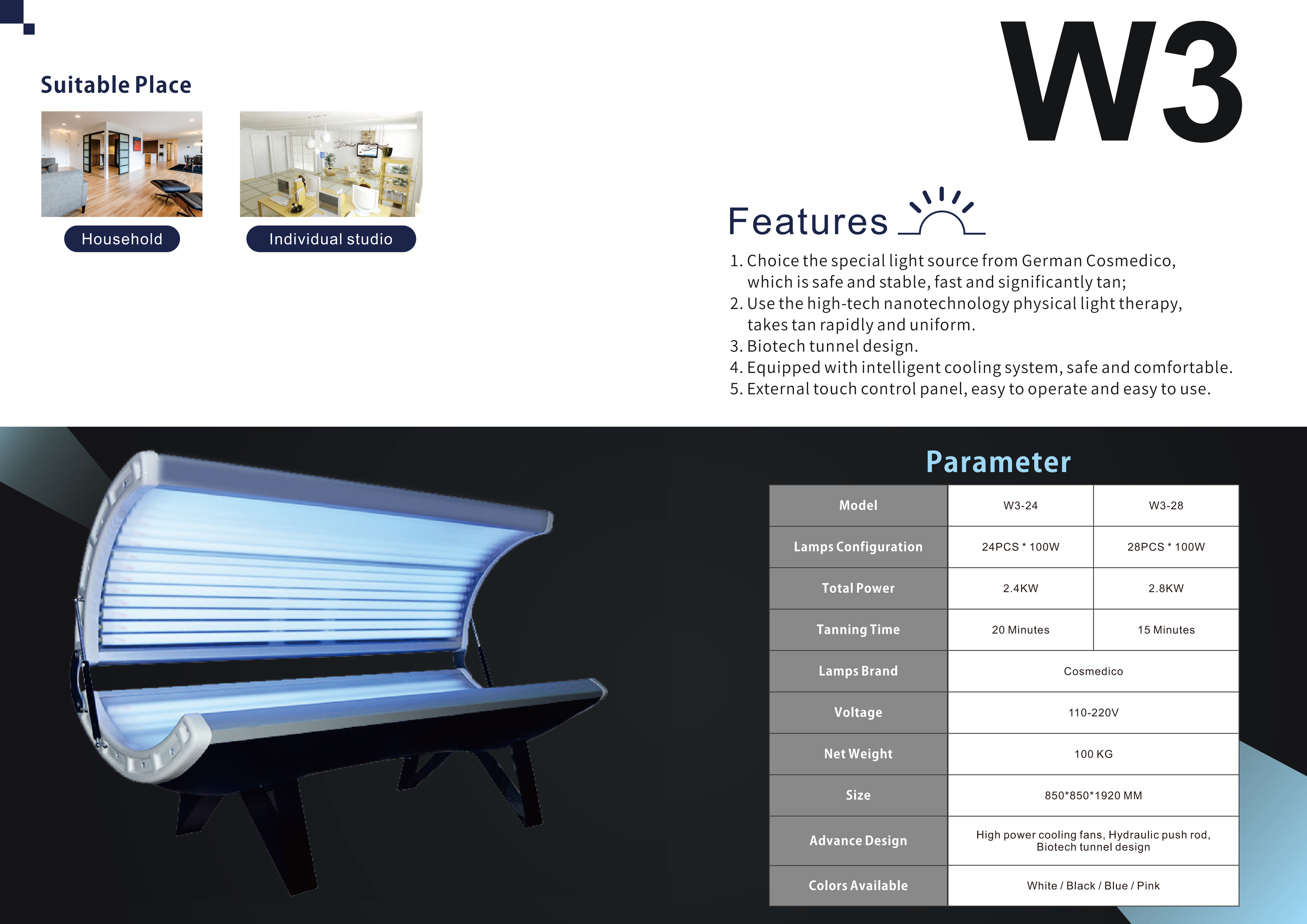 Suitable Place

Household

Individual studio

W3

Features

1. Choice the special light source from German Cosmedico, which is safe and stable, fast and significantly tan;
2. Use the high-tech nanotechnology physical light therapy, takes tan rapidly and uniform.
3. Biotech tunnel design.
4. Equipped with intelligent cooling system, safe and comfortable.
5. External touch control panel, easy to operate and easy to use.

Parameter

| Model | W3-24 | W3-28 |
|---|---|---|
| Lamps Configuration | 24PCS * 100W | 28PCS * 100W |
| Total Power | 2.4KW | 2.8KW |
| Tanning Time | 20 Minutes | 15 Minutes |
| Lamps Brand | Cosmedico | |
| Voltage | 110-220V | |
| Net Weight | 100 KG | |
| Size | 850*850*1920 MM | |
| Advance Design | High power cooling fans, Hydraulic push rod, Biotech tunnel design | |
| Colors Available | White / Black / Blue / Pink | |